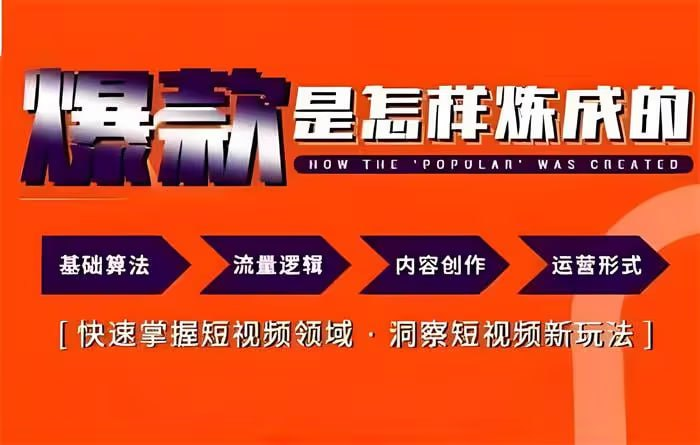 爆款是怎样炼成的
HOW THE 'POPULAR' WAS CREATED

基础算法
流量逻辑
内容创作
运营形式

[ 快速掌握短视频领域 · 洞察短视频新玩法 ]